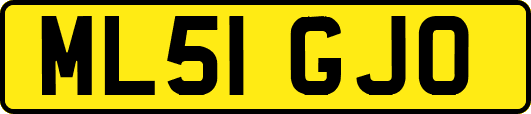 ML51 GJO